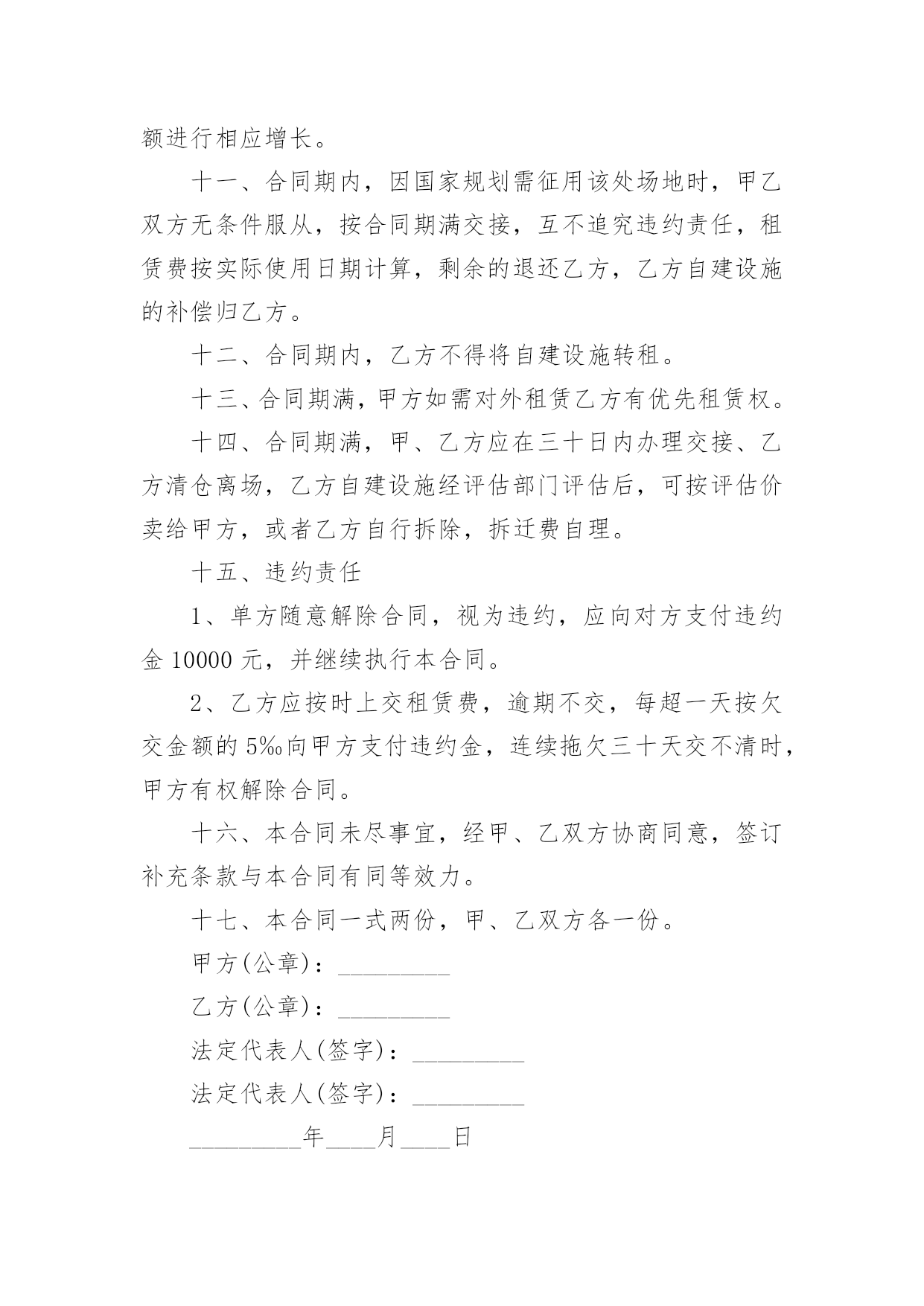 额进行相应增长。

十一、合同期内，因国家规划需征用该处场地时，甲乙双方无条件服从，按合同期满交接，互不追究违约责任，租赁费按实际使用日期计算，剩余的退还乙方，乙方自建设施的补偿归乙方。

十二、合同期内，乙方不得将自建设施转租。

十三、合同期满，甲方如需对外租赁乙方有优先租赁权。

十四、合同期满，甲、乙方应在三十日内办理交接、乙方清仓离场，乙方自建设施经评估部门评估后，可按评估价卖给甲方，或者乙方自行拆除，拆迁费自理。

十五、违约责任

1、单方随意解除合同，视为违约，应向对方支付违约金 10000 元，并继续执行本合同。

2、乙方应按时上交租赁费，逾期不交，每超一天按欠交金额的 5‰向甲方支付违约金，连续拖欠三十天交不清时，甲方有权解除合同。

十六、本合同未尽事宜，经甲、乙双方协商同意，签订补充条款与本合同有同等效力。

十七、本合同一式两份，甲、乙双方各一份。

甲方(公章)：_________

乙方(公章)：_________

法定代表人(签字)：_________

法定代表人(签字)：_________

_________年____月____日